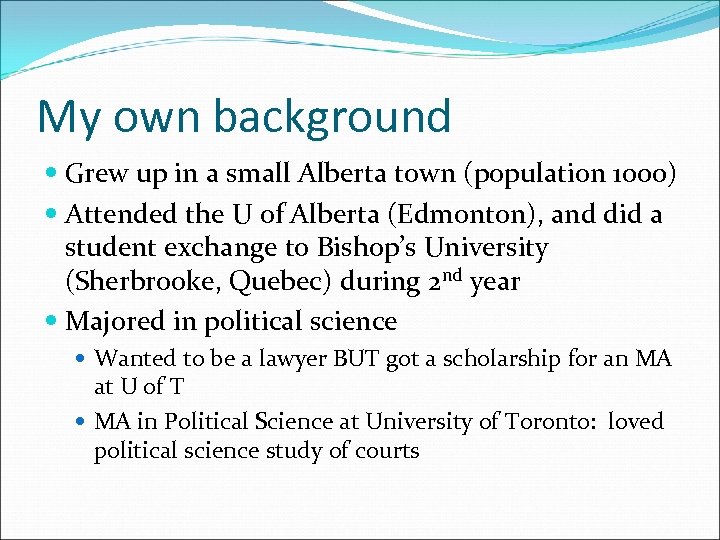 My own background

• Grew up in a small Alberta town (population 1000)
• Attended the U of Alberta (Edmonton), and did a student exchange to Bishop's University (Sherbrooke, Quebec) during 2nd year
• Majored in political science
• Wanted to be a lawyer BUT got a scholarship for an MA at U of T
• MA in Political Science at University of Toronto: loved political science study of courts